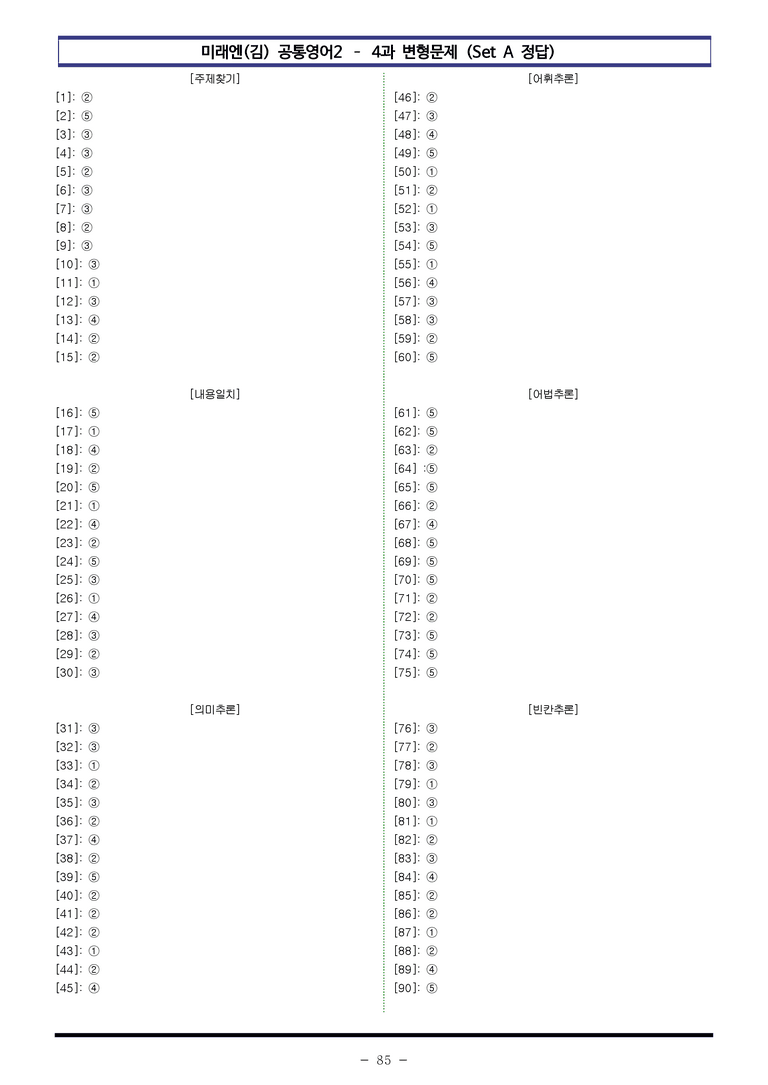 미래엔(김) 공통영어2 - 4과 변형문제 (Set A 정답)

[주제찾기]
[1]: ②
[2]: ⑤
[3]: ③
[4]: ③
[5]: ②
[6]: ③
[7]: ③
[8]: ②
[9]: ③
[10]: ③
[11]: ①
[12]: ③
[13]: ④
[14]: ②
[15]: ②

[내용일치]
[16]: ⑤
[17]: ①
[18]: ④
[19]: ②
[20]: ⑤
[21]: ①
[22]: ④
[23]: ②
[24]: ⑤
[25]: ③
[26]: ①
[27]: ④
[28]: ③
[29]: ②
[30]: ③

[의미추론]
[31]: ③
[32]: ③
[33]: ①
[34]: ②
[35]: ③
[36]: ②
[37]: ④
[38]: ②
[39]: ⑤
[40]: ②
[41]: ②
[42]: ②
[43]: ①
[44]: ②
[45]: ④

[어휘추론]
[46]: ②
[47]: ③
[48]: ④
[49]: ⑤
[50]: ①
[51]: ②
[52]: ①
[53]: ③
[54]: ⑤
[55]: ①
[56]: ④
[57]: ③
[58]: ③
[59]: ②
[60]: ⑤

[어법추론]
[61]: ⑤
[62]: ⑤
[63]: ②
[64] :⑤
[65]: ⑤
[66]: ②
[67]: ④
[68]: ⑤
[69]: ⑤
[70]: ⑤
[71]: ②
[72]: ②
[73]: ⑤
[74]: ⑤
[75]: ⑤

[빈칸추론]
[76]: ③
[77]: ②
[78]: ③
[79]: ①
[80]: ③
[81]: ①
[82]: ②
[83]: ③
[84]: ④
[85]: ②
[86]: ②
[87]: ①
[88]: ②
[89]: ④
[90]: ⑤

- 85 -